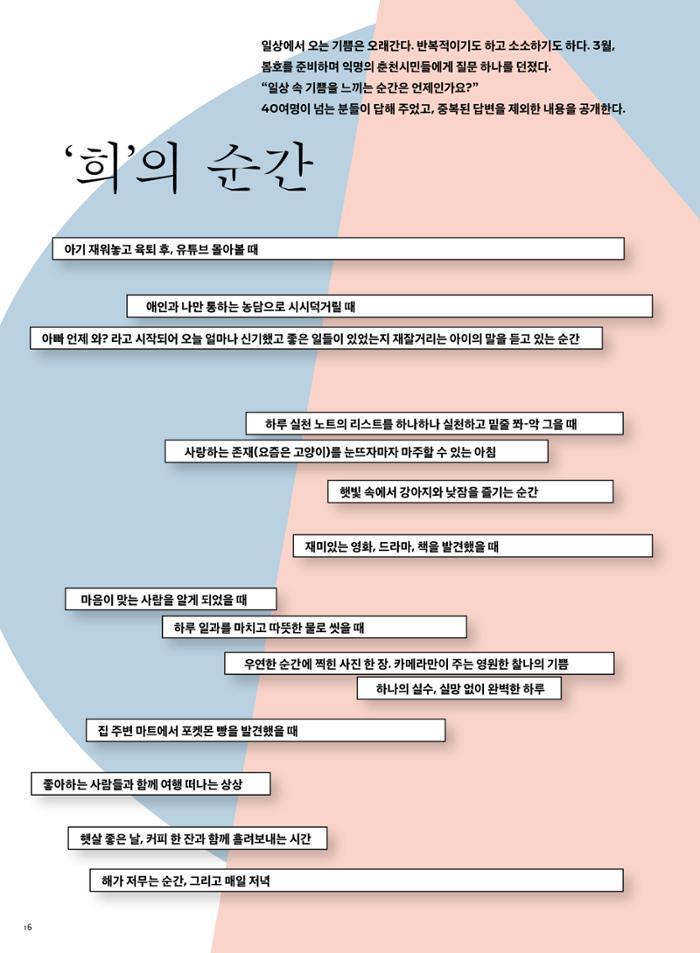 일상에서 오는 기쁨은 오래간다. 반복적이기도 하고 소소하기도 하다. 3월, 봄호를 준비하며 익명의 춘천시민들에게 질문 하나를 던졌다. "일상 속 기쁨을 느끼는 순간은 언제인가요?" 40여명이 넘는 분들이 답해 주었고, 중복된 답변을 제외한 내용을 공개한다.

'희'의 순간

아기 재워놓고 육퇴 후, 유튜브 몰아볼 때

애인과 나만 통하는 농담으로 시시덕거릴 때

아빠 언제 와? 라고 시작되어 오늘 얼마나 신기했고 좋은 일들이 있었는지 재잘거리는 아이의 말을 듣고 있는 순간

하루 실천 노트의 리스트를 하나하나 실천하고 밑줄 쫙-악 그을 때

사랑하는 존재(요즘은 고양이)를 눈뜨자마자 마주할 수 있는 아침

햇빛 속에서 강아지와 낮잠을 즐기는 순간

재미있는 영화, 드라마, 책을 발견했을 때

마음이 맞는 사람을 알게 되었을 때

하루 일과를 마치고 따뜻한 물로 씻을 때

우연한 순간에 찍힌 사진 한 장. 카메라만이 주는 영원한 찰나의 기쁨

하나의 실수, 실망 없이 완벽한 하루

집 주변 마트에서 포켓몬 빵을 발견했을 때

좋아하는 사람들과 함께 여행 떠나는 상상

햇살 좋은 날, 커피 한 잔과 함께 흘려보내는 시간

해가 저무는 순간, 그리고 매일 저녁

16